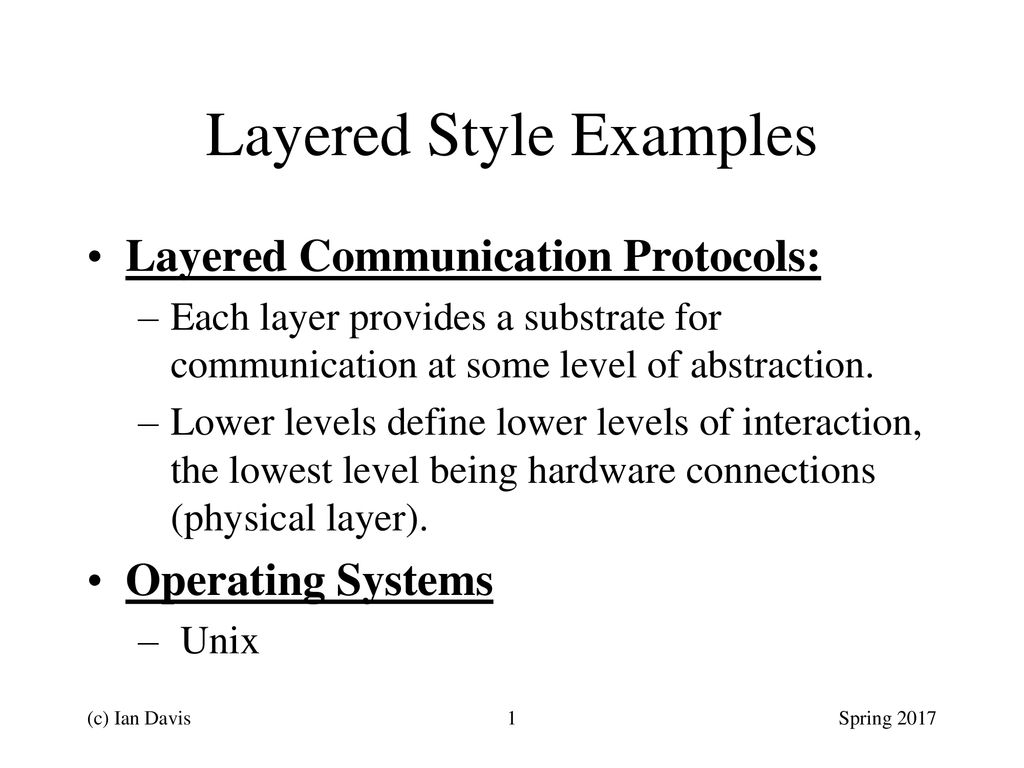 Layered Style Examples

• Layered Communication Protocols:
– Each layer provides a substrate for communication at some level of abstraction.
– Lower levels define lower levels of interaction, the lowest level being hardware connections (physical layer).

• Operating Systems
– Unix

(c) Ian Davis 1 Spring 2017